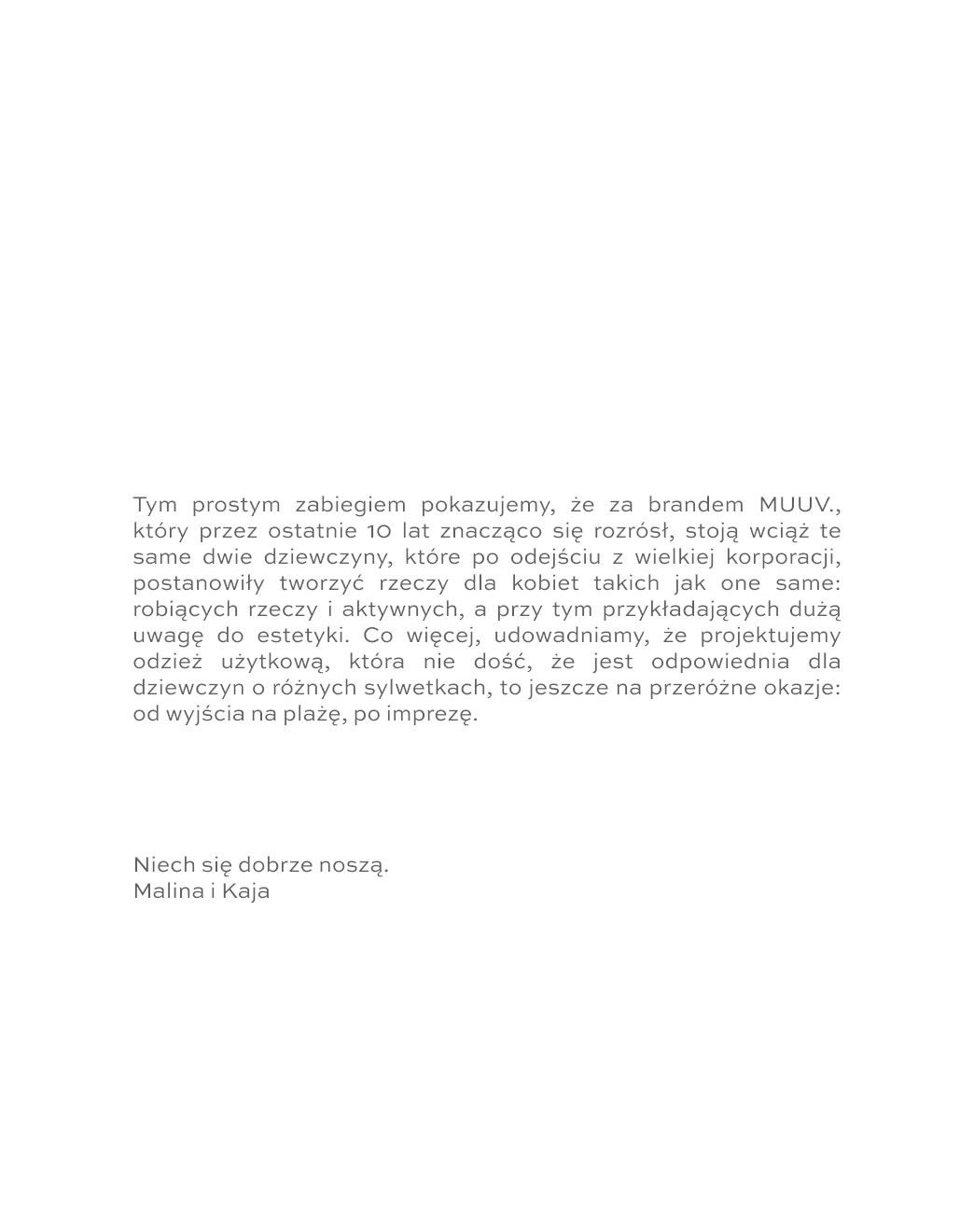 Tym prostym zabiegiem pokazujemy, że za brandem MUUV., który przez ostatnie 10 lat znacząco się rozrósł, stoją wciąż te same dwie dziewczyny, które po odejściu z wielkiej korporacji, postanowiły tworzyć rzeczy dla kobiet takich jak one same: robiących rzeczy i aktywnych, a przy tym przykładających dużą uwagę do estetyki. Co więcej, udowadniamy, że projektujemy odzież użytkową, która nie dość, że jest odpowiednia dla dziewczyn o różnych sylwetkach, to jeszcze na przeróżne okazje: od wyjścia na plażę, po imprezę.

Niech się dobrze noszą.
Malina i Kaja